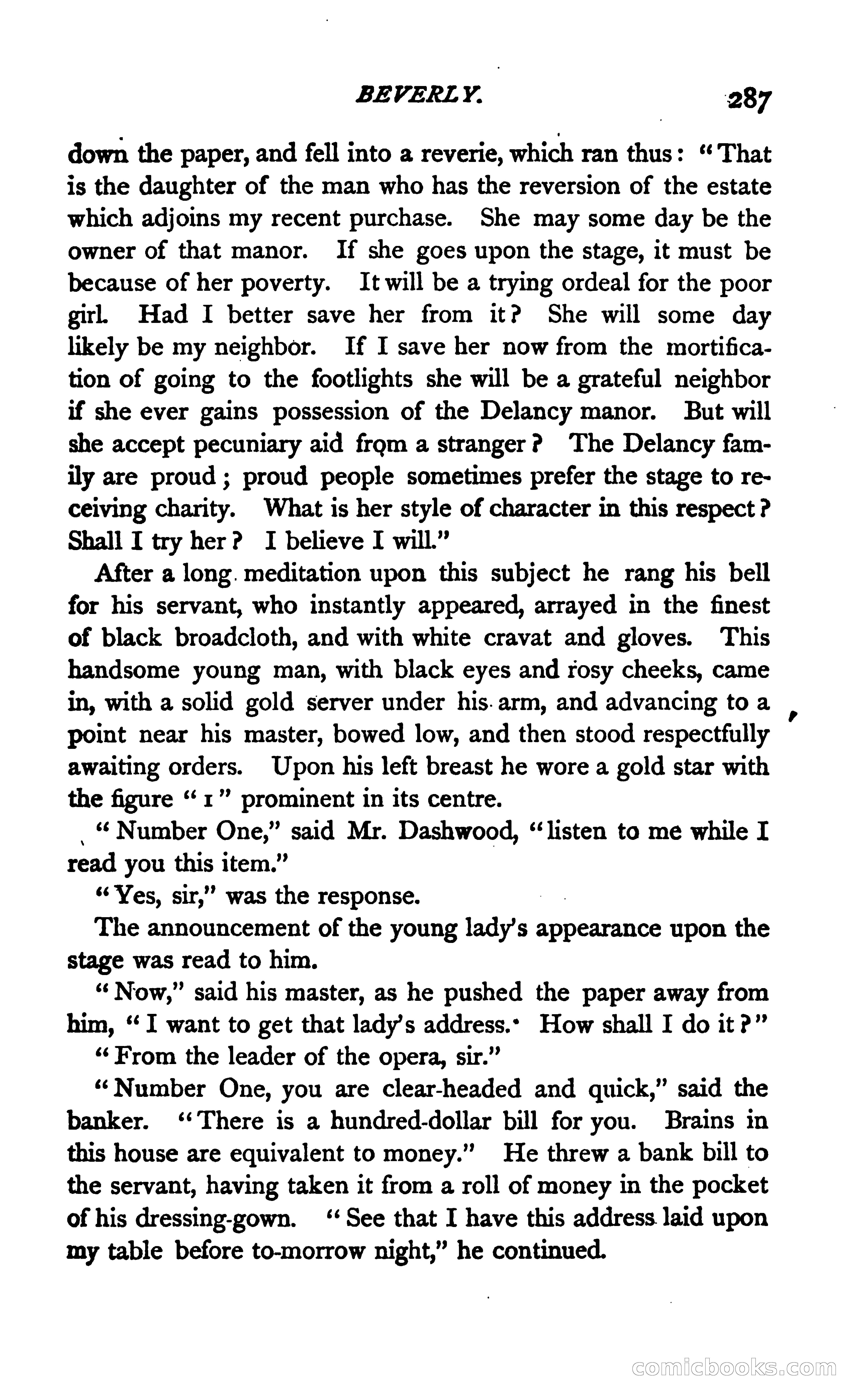 BEVERLY. 287

down the paper, and fell into a reverie, which ran thus: "That is the daughter of the man who has the reversion of the estate which adjoins my recent purchase. She may some day be the owner of that manor. If she goes upon the stage, it must be because of her poverty. It will be a trying ordeal for the poor girl. Had I better save her from it? She will some day likely be my neighbor. If I save her now from the mortification of going to the footlights she will be a grateful neighbor if she ever gains possession of the Delancy manor. But will she accept pecuniary aid from a stranger? The Delancy family are proud; proud people sometimes prefer the stage to receiving charity. What is her style of character in this respect? Shall I try her? I believe I will."

After a long meditation upon this subject he rang his bell for his servant, who instantly appeared, arrayed in the finest of black broadcloth, and with white cravat and gloves. This handsome young man, with black eyes and rosy cheeks, came in, with a solid gold server under his arm, and advancing to a point near his master, bowed low, and then stood respectfully awaiting orders. Upon his left breast he wore a gold star with the figure "1" prominent in its centre.

"Number One," said Mr. Dashwood, "listen to me while I read you this item."

"Yes, sir," was the response.

The announcement of the young lady's appearance upon the stage was read to him.

"Now," said his master, as he pushed the paper away from him, "I want to get that lady's address. How shall I do it?"

"From the leader of the opera, sir."

"Number One, you are clear-headed and quick," said the banker. "There is a hundred-dollar bill for you. Brains in this house are equivalent to money." He threw a bank bill to the servant, having taken it from a roll of money in the pocket of his dressing-gown. "See that I have this address laid upon my table before to-morrow night," he continued.

comicbooks.com